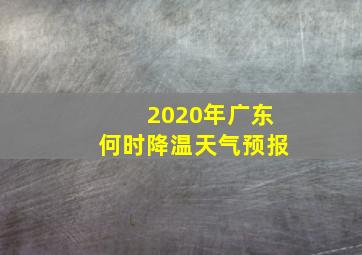 2020年广东
何时降温天气预报